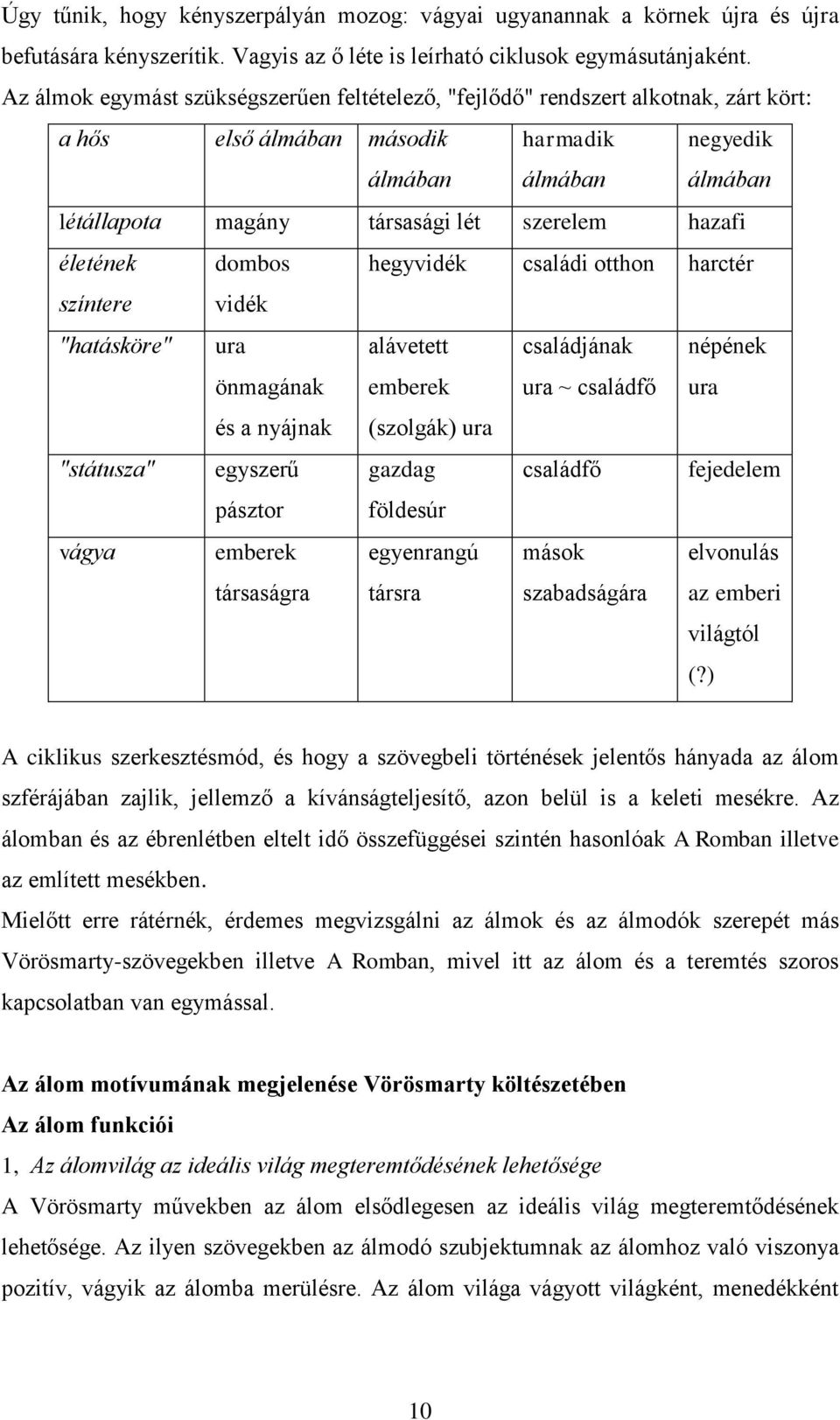 Úgy tűnik, hogy kényszerpályán mozog: vágyai ugyanannak a körnek újra és újra befutására kényszerítik. Vagyis az ő léte is leírható ciklusok egymásutánjaként.

Az álmok egymást szükségszerűen feltételező, "fejlődő" rendszert alkotnak, zárt kört:

| a hős | első álmában | második álmában | harmadik álmában | negyedik álmában |
|---|---|---|---|---|
| létállapota | magány | társasági lét | szerelem | hazafi |
| életének színtere | dombos vidék | hegyvidék | családi otthon | harctér |
| "hatásköre" | ura önmagának és a nyájnak | alávetett emberek (szolgák) ura | családjának ura ~ családfő | népének ura |
| "státusza" | egyszerű pásztor | gazdag földesúr | családfő | fejedelem |
| vágya | emberek társaságra | egyenrangú társra | mások szabadságára | elvonulás az emberi világtól (?) |

A ciklikus szerkesztésmód, és hogy a szövegbeli történések jelentős hányada az álom szférájában zajlik, jellemző a kívánságteljesítő, azon belül is a keleti mesékre. Az álomban és az ébrenlétben eltelt idő összefüggései szintén hasonlóak A Romban illetve az említett mesékben.

Mielőtt erre rátérnék, érdemes megvizsgálni az álmok és az álmodók szerepét más Vörösmarty-szövegekben illetve A Romban, mivel itt az álom és a teremtés szoros kapcsolatban van egymással.

Az álom motívumának megjelenése Vörösmarty költészetében

Az álom funkciói

1, Az álomvilág az ideális világ megteremtődésének lehetősége

A Vörösmarty művekben az álom elsődlegesen az ideális világ megteremtődésének lehetősége. Az ilyen szövegekben az álmodó szubjektumnak az álomhoz való viszonya pozitív, vágyik az álomba merülésre. Az álom világa vágyott világként, menedékként

10